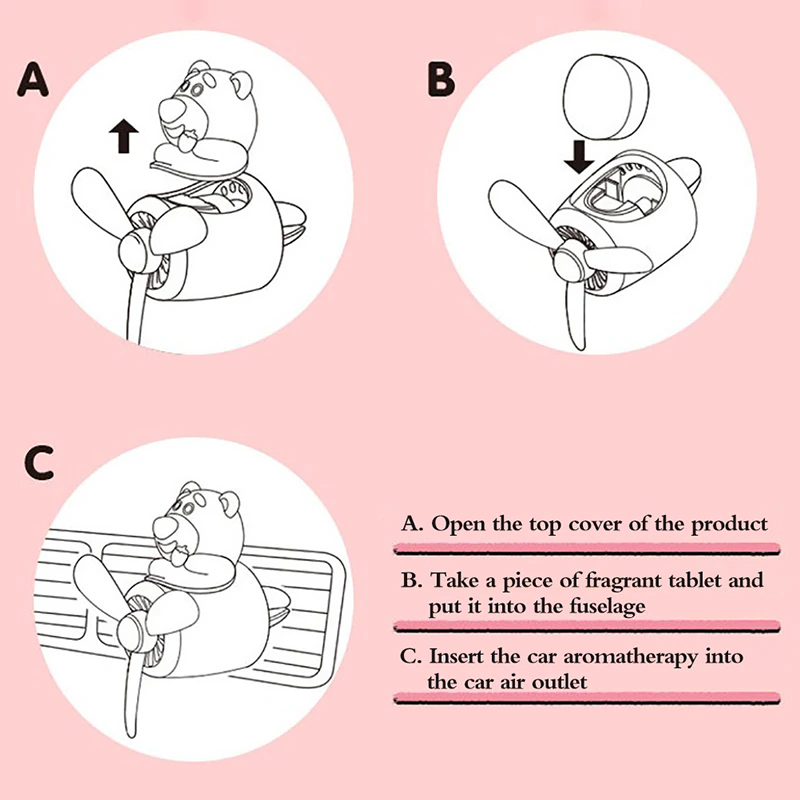 A

B

C

A. Open the top cover of the product

B. Take a piece of fragrant tablet and put it into the fuselage

C. Insert the car aromatherapy into the car air outlet